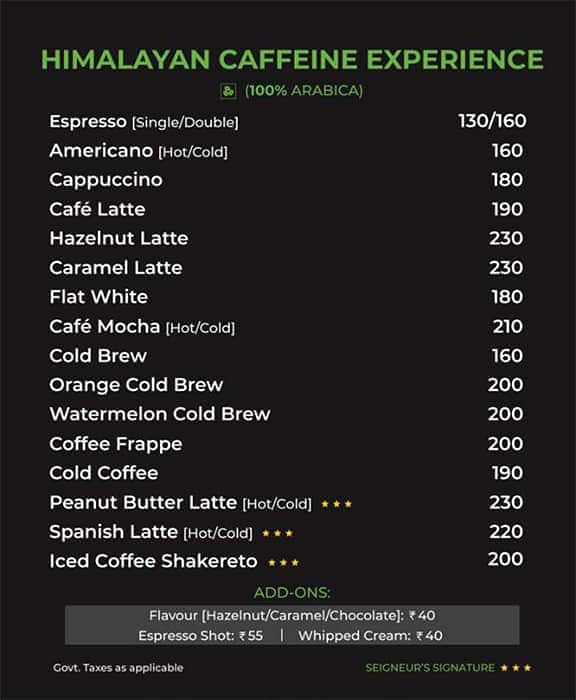 HIMALAYAN CAFFEINE EXPERIENCE

(100% ARABICA)

| | |
|---|---|
| Espresso [Single/Double] | 130/160 |
| Americano [Hot/Cold] | 160 |
| Cappuccino | 180 |
| Café Latte | 190 |
| Hazelnut Latte | 230 |
| Caramel Latte | 230 |
| Flat White | 180 |
| Café Mocha [Hot/Cold] | 210 |
| Cold Brew | 160 |
| Orange Cold Brew | 200 |
| Watermelon Cold Brew | 200 |
| Coffee Frappe | 200 |
| Cold Coffee | 190 |
| Peanut Butter Latte [Hot/Cold] ★★★ | 230 |
| Spanish Latte [Hot/Cold] ★★★ | 220 |
| Iced Coffee Shakereto ★★★ | 200 |

ADD-ONS:

Flavour [Hazelnut/Caramel/Chocolate]: ₹40

Espresso Shot: ₹55 | Whipped Cream: ₹40

Govt. Taxes as applicable

SEIGNEUR'S SIGNATURE ★★★